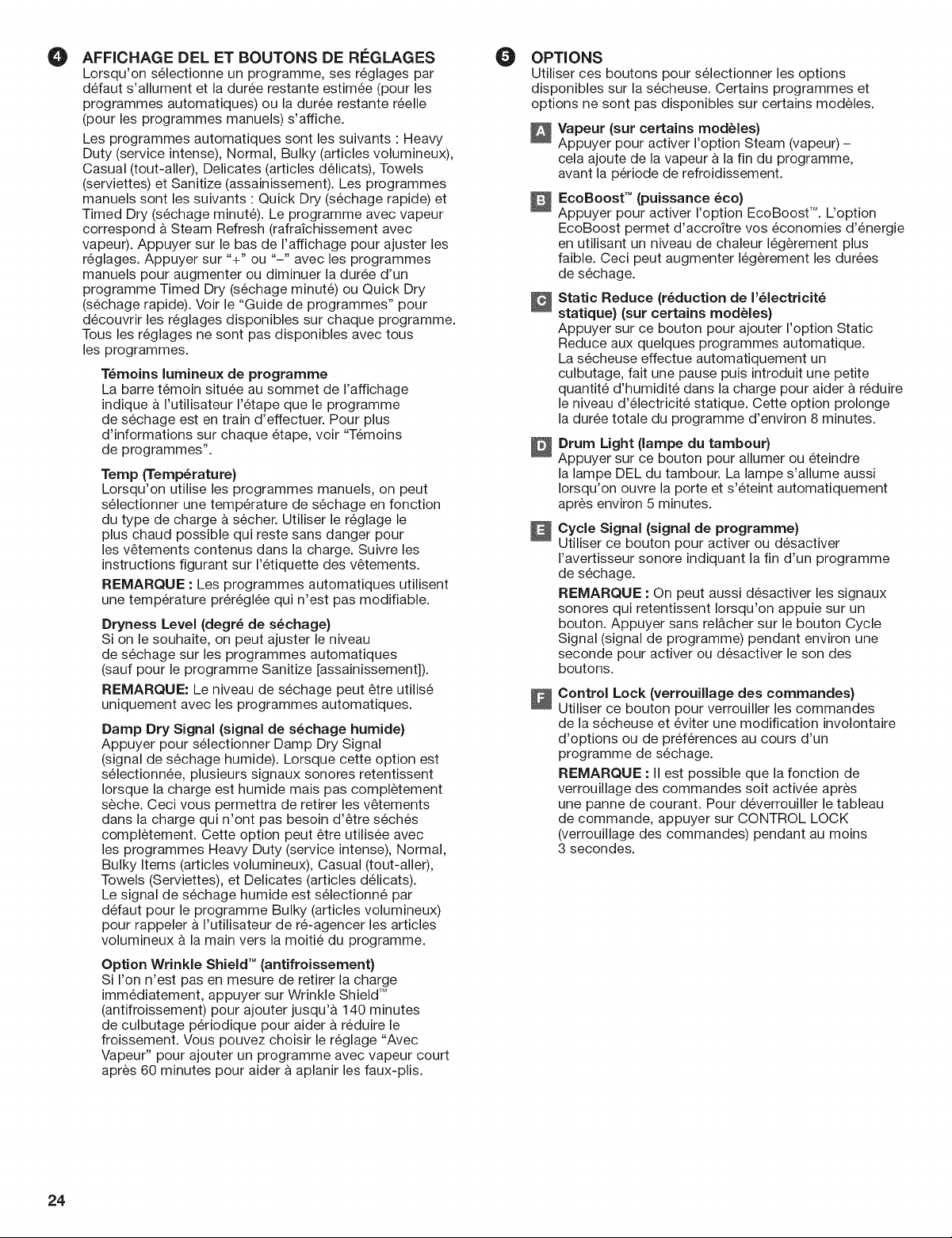 4 AFFICHAGE DEL ET BOUTONS DE RÉGLAGES
Lorsqu'on sélectionne un programme, ses réglages par défaut s'allument et la durée restante estimée (pour les programmes automatiques) ou la durée restante réelle (pour les programmes manuels) s'affiche.

Les programmes automatiques sont les suivants : Heavy Duty (service intense), Normal, Bulky (articles volumineux), Casual (tout-aller), Delicates (articles délicats), Towels (serviettes) et Sanitize (assainissement). Les programmes manuels sont les suivants : Quick Dry (séchage rapide) et Timed Dry (séchage minuté). Le programme avec vapeur correspond à Steam Refresh (rafraîchissement avec vapeur). Appuyer sur le bas de l'affichage pour ajuster les réglages. Appuyer sur "+" ou "–" avec les programmes manuels pour augmenter ou diminuer la durée d'un programme Timed Dry (séchage minuté) ou Quick Dry (séchage rapide). Voir le "Guide de programmes" pour découvrir les réglages disponibles sur chaque programme. Tous les réglages ne sont pas disponibles avec tous les programmes.

Témoins lumineux de programme
La barre témoin située au sommet de l'affichage indique à l'utilisateur l'étape que le programme de séchage est en train d'effectuer. Pour plus d'informations sur chaque étape, voir "Témoins de programmes".

Temp (Température)
Lorsqu'on utilise les programmes manuels, on peut sélectionner une température de séchage en fonction du type de charge à sécher. Utiliser le réglage le plus chaud possible qui reste sans danger pour les vêtements contenus dans la charge. Suivre les instructions figurant sur l'étiquette des vêtements.

REMARQUE : Les programmes automatiques utilisent une température préréglée qui n'est pas modifiable.

Dryness Level (degré de séchage)
Si on le souhaite, on peut ajuster le niveau de séchage sur les programmes automatiques (sauf pour le programme Sanitize [assainissement]).

REMARQUE: Le niveau de séchage peut être utilisé uniquement avec les programmes automatiques.

Damp Dry Signal (signal de séchage humide)
Appuyer pour sélectionner Damp Dry Signal (signal de séchage humide). Lorsque cette option est sélectionnée, plusieurs signaux sonores retentissent lorsque la charge est humide mais pas complètement sèche. Ceci vous permettra de retirer les vêtements dans la charge qui n'ont pas besoin d'être séchés complètement. Cette option peut être utilisée avec les programmes Heavy Duty (service intense), Normal, Bulky Items (articles volumineux), Casual (tout-aller), Towels (Serviettes), et Delicates (articles délicats). Le signal de séchage humide est sélectionné par défaut pour le programme Bulky (articles volumineux) pour rappeler à l'utilisateur de ré-agencer les articles volumineux à la main vers la moitié du programme.

Option Wrinkle Shield™ (antifroissement)
Si l'on n'est pas en mesure de retirer la charge immédiatement, appuyer sur Wrinkle Shield™ (antifroissement) pour ajouter jusqu'à 140 minutes de culbutage périodique pour aider à réduire le froissement. Vous pouvez choisir le réglage "Avec Vapeur" pour ajouter un programme avec vapeur court après 60 minutes pour aider à aplanir les faux-plis.

5 OPTIONS
Utiliser ces boutons pour sélectionner les options disponibles sur la sécheuse. Certains programmes et options ne sont pas disponibles sur certains modèles.

A Vapeur (sur certains modèles)
Appuyer pour activer l'option Steam (vapeur) – cela ajoute de la vapeur à la fin du programme, avant la période de refroidissement.

B EcoBoost™ (puissance éco)
Appuyer pour activer l'option EcoBoost™. L'option EcoBoost permet d'accroître vos économies d'énergie en utilisant un niveau de chaleur légèrement plus faible. Ceci peut augmenter légèrement les durées de séchage.

C Static Reduce (réduction de l'électricité statique) (sur certains modèles)
Appuyer sur ce bouton pour ajouter l'option Static Reduce aux quelques programmes automatique. La sécheuse effectue automatiquement un culbutage, fait une pause puis introduit une petite quantité d'humidité dans la charge pour aider à réduire le niveau d'électricité statique. Cette option prolonge la durée totale du programme d'environ 8 minutes.

D Drum Light (lampe du tambour)
Appuyer sur ce bouton pour allumer ou éteindre la lampe DEL du tambour. La lampe s'allume aussi lorsqu'on ouvre la porte et s'éteint automatiquement après environ 5 minutes.

E Cycle Signal (signal de programme)
Utiliser ce bouton pour activer ou désactiver l'avertisseur sonore indiquant la fin d'un programme de séchage.

REMARQUE : On peut aussi désactiver les signaux sonores qui retentissent lorsqu'on appuie sur un bouton. Appuyer sans relâcher sur le bouton Cycle Signal (signal de programme) pendant environ une seconde pour activer ou désactiver le son des boutons.

F Control Lock (verrouillage des commandes)
Utiliser ce bouton pour verrouiller les commandes de la sécheuse et éviter une modification involontaire d'options ou de préférences au cours d'un programme de séchage.

REMARQUE : Il est possible que la fonction de verrouillage des commandes soit activée après une panne de courant. Pour déverrouiller le tableau de commande, appuyer sur CONTROL LOCK (verrouillage des commandes) pendant au moins 3 secondes.

24